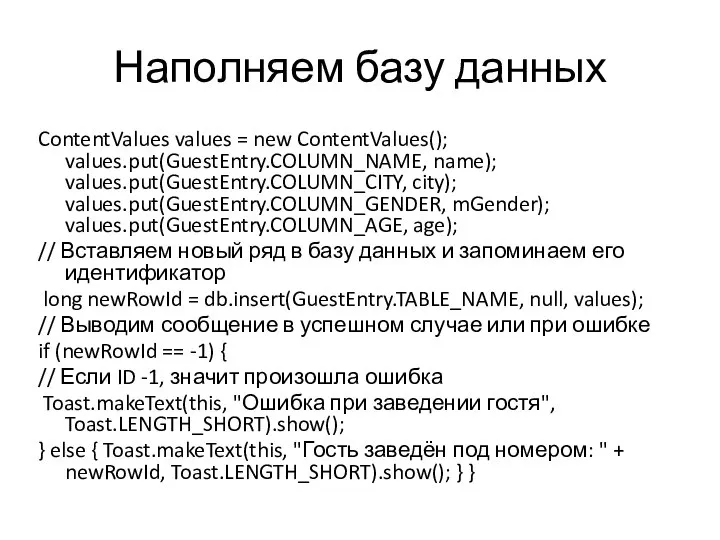 Наполняем базу данных

ContentValues values = new ContentValues();
values.put(GuestEntry.COLUMN_NAME, name);
values.put(GuestEntry.COLUMN_CITY, city);
values.put(GuestEntry.COLUMN_GENDER, mGender);
values.put(GuestEntry.COLUMN_AGE, age);
// Вставляем новый ряд в базу данных и запоминаем его идентификатор
long newRowId = db.insert(GuestEntry.TABLE_NAME, null, values);
// Выводим сообщение в успешном случае или при ошибке
if (newRowId == -1) {
// Если ID -1, значит произошла ошибка
Toast.makeText(this, "Ошибка при заведении гостя", Toast.LENGTH_SHORT).show();
} else { Toast.makeText(this, "Гость заведён под номером: " + newRowId, Toast.LENGTH_SHORT).show(); } }